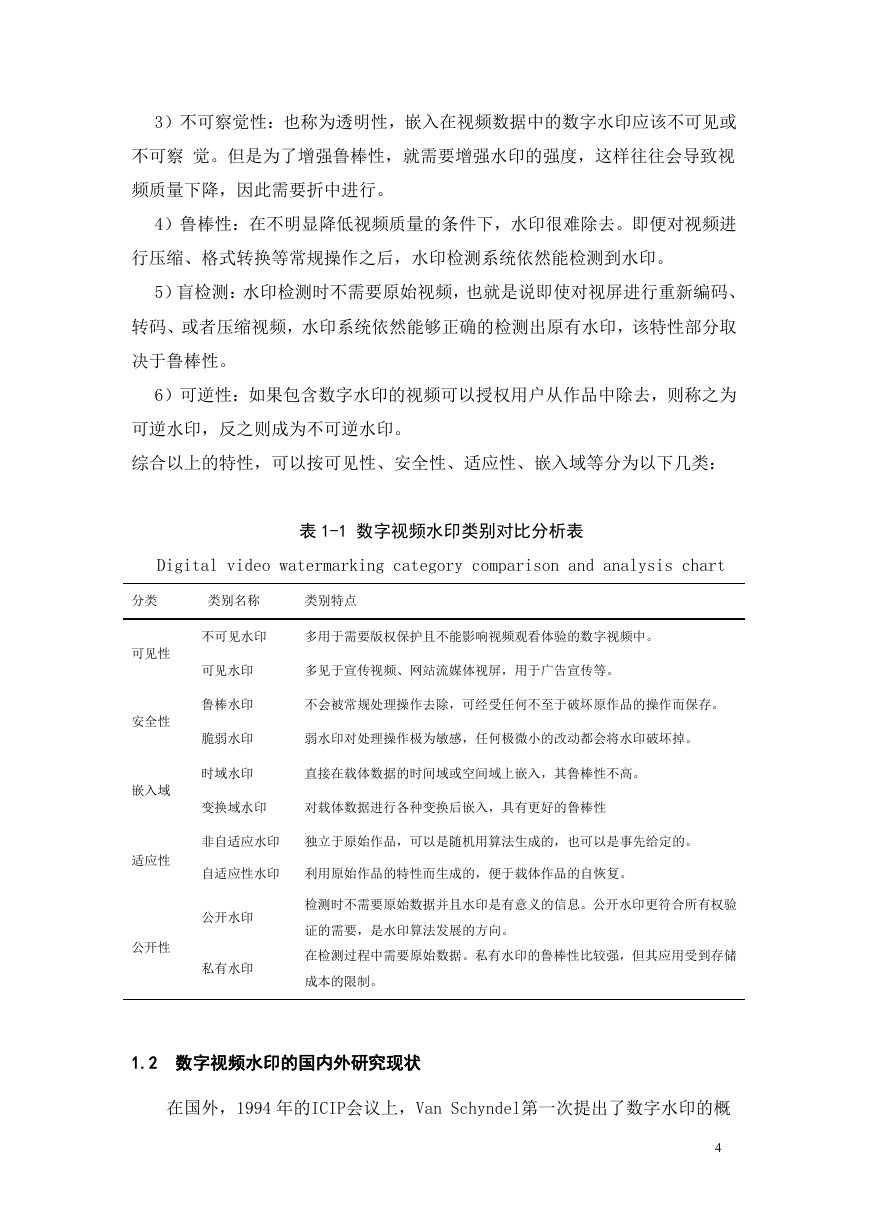 3）不可察觉性：也称为透明性，嵌入在视频数据中的数字水印应该不可见或不可察 觉。但是为了增强鲁棒性，就需要增强水印的强度，这样往往会导致视频质量下降，因此需要折中进行。

4）鲁棒性：在不明显降低视频质量的条件下，水印很难除去。即便对视频进行压缩、格式转换等常规操作之后，水印检测系统依然能检测到水印。

5）盲检测：水印检测时不需要原始视频，也就是说即使对视屏进行重新编码、转码、或者压缩视频，水印系统依然能够正确的检测出原有水印，该特性部分取决于鲁棒性。

6）可逆性：如果包含数字水印的视频可以授权用户从作品中除去，则称之为可逆水印，反之则成为不可逆水印。

综合以上的特性，可以按可见性、安全性、适应性、嵌入域等分为以下几类：

表 1-1 数字视频水印类别对比分析表

Digital video watermarking category comparison and analysis chart

| 分类 | 类别名称 | 类别特点 |
|---|---|---|
| 可见性 | 不可见水印 | 多用于需要版权保护且不能影响视频观看体验的数字视频中。 |
| | 可见水印 | 多见于宣传视频、网站流媒体视屏，用于广告宣传等。 |
| 安全性 | 鲁棒水印 | 不会被常规处理操作去除，可经受任何不至于破坏原作品的操作而保存。 |
| | 脆弱水印 | 弱水印对处理操作极为敏感，任何极微小的改动都会将水印破坏掉。 |
| 嵌入域 | 时域水印 | 直接在载体数据的时间域或空间域上嵌入，其鲁棒性不高。 |
| | 变换域水印 | 对载体数据进行各种变换后嵌入，具有更好的鲁棒性 |
| 适应性 | 非自适应水印 | 独立于原始作品，可以是随机用算法生成的，也可以是事先给定的。 |
| | 自适应性水印 | 利用原始作品的特性而生成的，便于载体作品的自恢复。 |
| 公开性 | 公开水印 | 检测时不需要原始数据并且水印是有意义的信息。公开水印更符合所有权验证的需要，是水印算法发展的方向。 |
| | 私有水印 | 在检测过程中需要原始数据。私有水印的鲁棒性比较强，但其应用受到存储成本的限制。 |

1.2 数字视频水印的国内外研究现状

在国外，1994 年的ICIP会议上，Van Schyndel第一次提出了数字水印的概

4